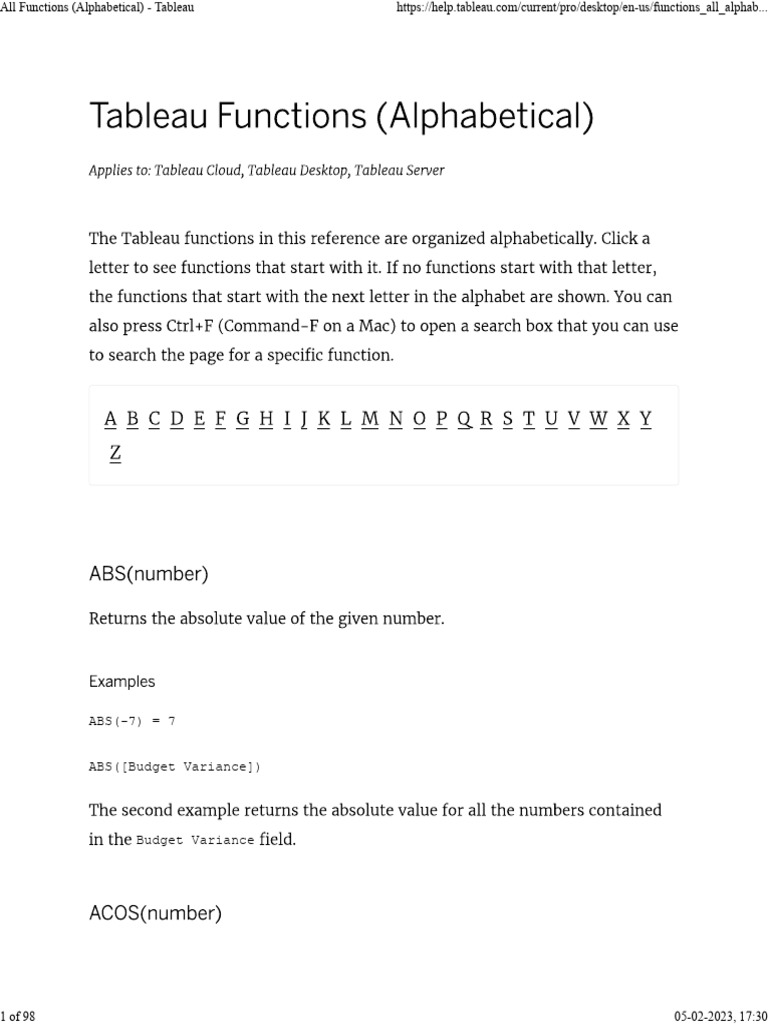 All Functions (Alphabetical) - Tableau https://help.tableau.com/current/pro/desktop/en-us/functions_all_alphab...

Tableau Functions (Alphabetical)

Applies to: Tableau Cloud, Tableau Desktop, Tableau Server

The Tableau functions in this reference are organized alphabetically. Click a letter to see functions that start with it. If no functions start with that letter, the functions that start with the next letter in the alphabet are shown. You can also press Ctrl+F (Command-F on a Mac) to open a search box that you can use to search the page for a specific function.

A B C D E F G H I J K L M N O P Q R S T U V W X Y Z

ABS(number)

Returns the absolute value of the given number.

Examples

ABS(-7) = 7

ABS([Budget Variance])

The second example returns the absolute value for all the numbers contained in the Budget Variance field.

ACOS(number)

1 of 98 05-02-2023, 17:30